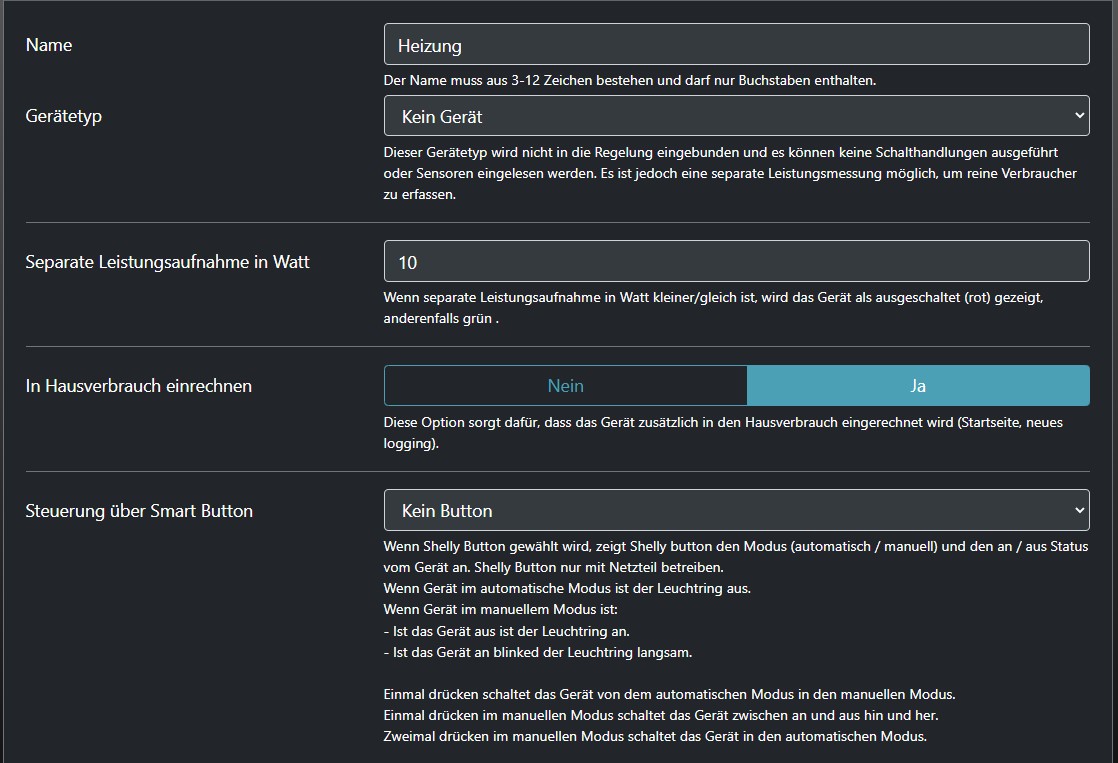 Name

Heizung

Der Name muss aus 3-12 Zeichen bestehen und darf nur Buchstaben enthalten.

Gerätetyp

Kein Gerät

Dieser Gerätetyp wird nicht in die Regelung eingebunden und es können keine Schalthandlungen ausgeführt oder Sensoren eingelesen werden. Es ist jedoch eine separate Leistungsmessung möglich, um reine Verbraucher zu erfassen.

Separate Leistungsaufnahme in Watt

10

Wenn separate Leistungsaufnahme in Watt kleiner/gleich ist, wird das Gerät als ausgeschaltet (rot) gezeigt, anderenfalls grün .

In Hausverbrauch einrechnen

Nein

Ja

Diese Option sorgt dafür, dass das Gerät zusätzlich in den Hausverbrauch eingerechnet wird (Startseite, neues logging).

Steuerung über Smart Button

Kein Button

Wenn Shelly Button gewählt wird, zeigt Shelly button den Modus (automatisch / manuell) und den an / aus Status vom Gerät an. Shelly Button nur mit Netzteil betreiben.
Wenn Gerät im automatische Modus ist der Leuchtring aus.
Wenn Gerät im manuellem Modus ist:
- Ist das Gerät aus ist der Leuchtring an.
- Ist das Gerät an blinked der Leuchtring langsam.

Einmal drücken schaltet das Gerät von dem automatischen Modus in den manuellen Modus.
Einmal drücken im manuellen Modus schaltet das Gerät zwischen an und aus hin und her.
Zweimal drücken im manuellen Modus schaltet das Gerät in den automatischen Modus.